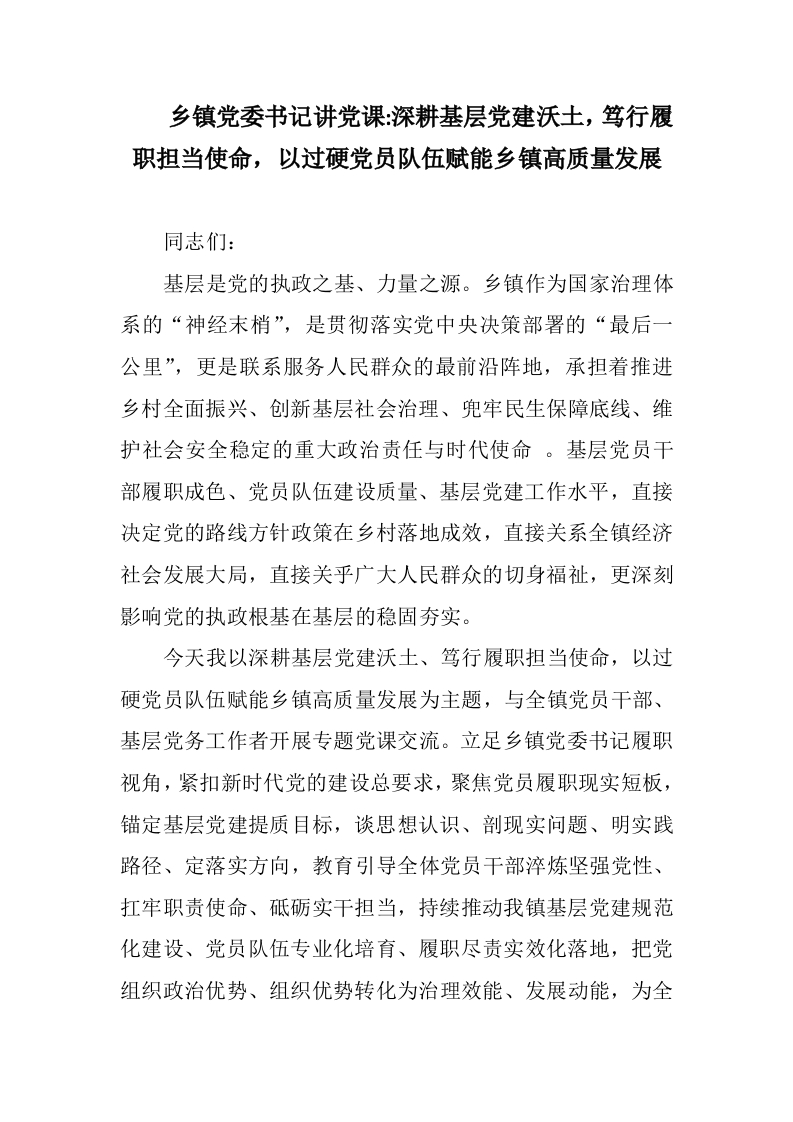 乡镇党委书记讲党课:深耕基层党建沃土，笃行履职担当使命，以过硬党员队伍赋能乡镇高质量发展

同志们：

基层是党的执政之基、力量之源。乡镇作为国家治理体系的“神经末梢”，是贯彻落实党中央决策部署的“最后一公里”，更是联系服务人民群众的最前沿阵地，承担着推进乡村全面振兴、创新基层社会治理、兜牢民生保障底线、维护社会安全稳定的重大政治责任与时代使命 。基层党员干部履职成色、党员队伍建设质量、基层党建工作水平，直接决定党的路线方针政策在乡村落地成效，直接关系全镇经济社会发展大局，直接关乎广大人民群众的切身福祉，更深刻影响党的执政根基在基层的稳固夯实。

今天我以深耕基层党建沃土、笃行履职担当使命，以过硬党员队伍赋能乡镇高质量发展为主题，与全镇党员干部、基层党务工作者开展专题党课交流。立足乡镇党委书记履职视角，紧扣新时代党的建设总要求，聚焦党员履职现实短板，锚定基层党建提质目标，谈思想认识、剖现实问题、明实践路径、定落实方向，教育引导全体党员干部淬炼坚强党性、扛牢职责使命、砥砺实干担当，持续推动我镇基层党建规范化建设、党员队伍专业化培育、履职尽责实效化落地，把党组织政治优势、组织优势转化为治理效能、发展动能，为全